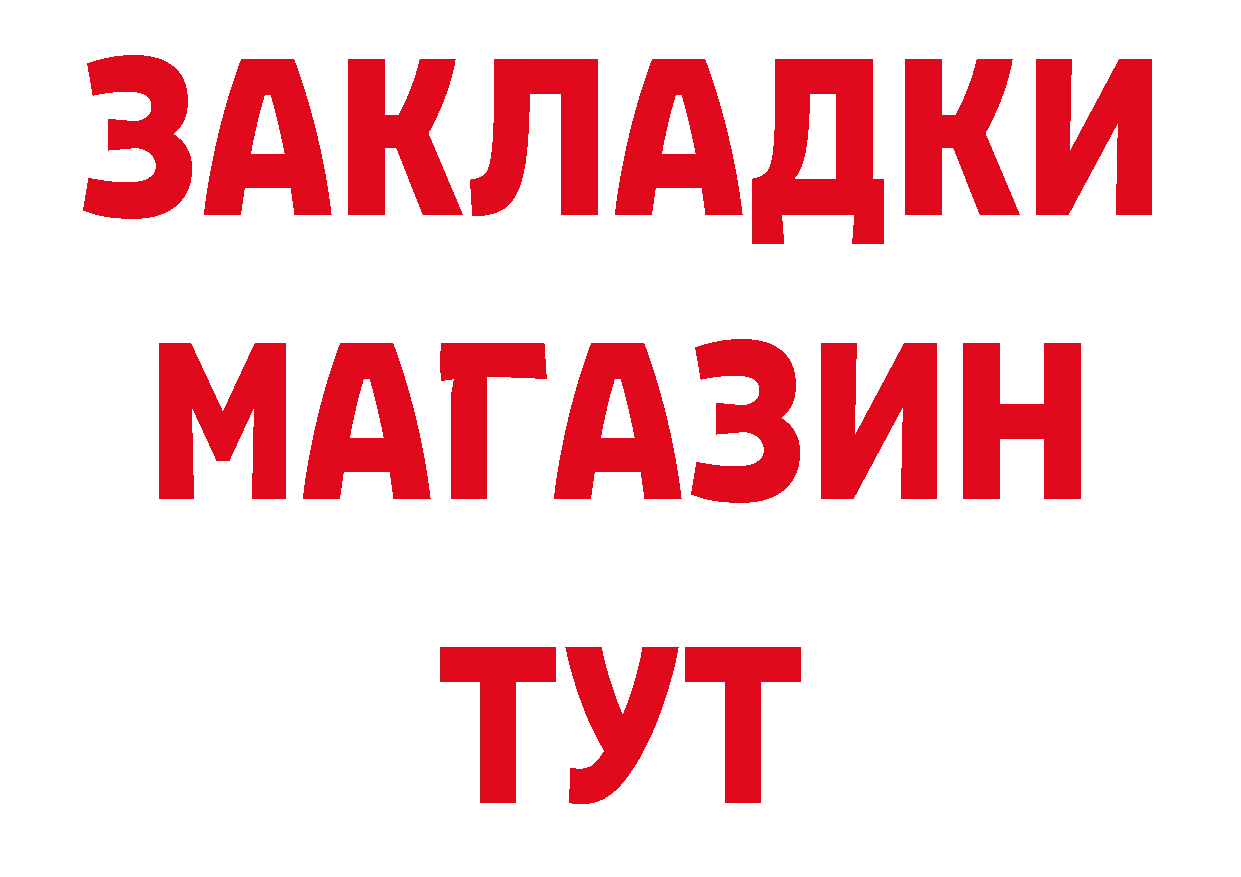 ЗАКЛАДКИ
МАГАЗИН
ТУТ